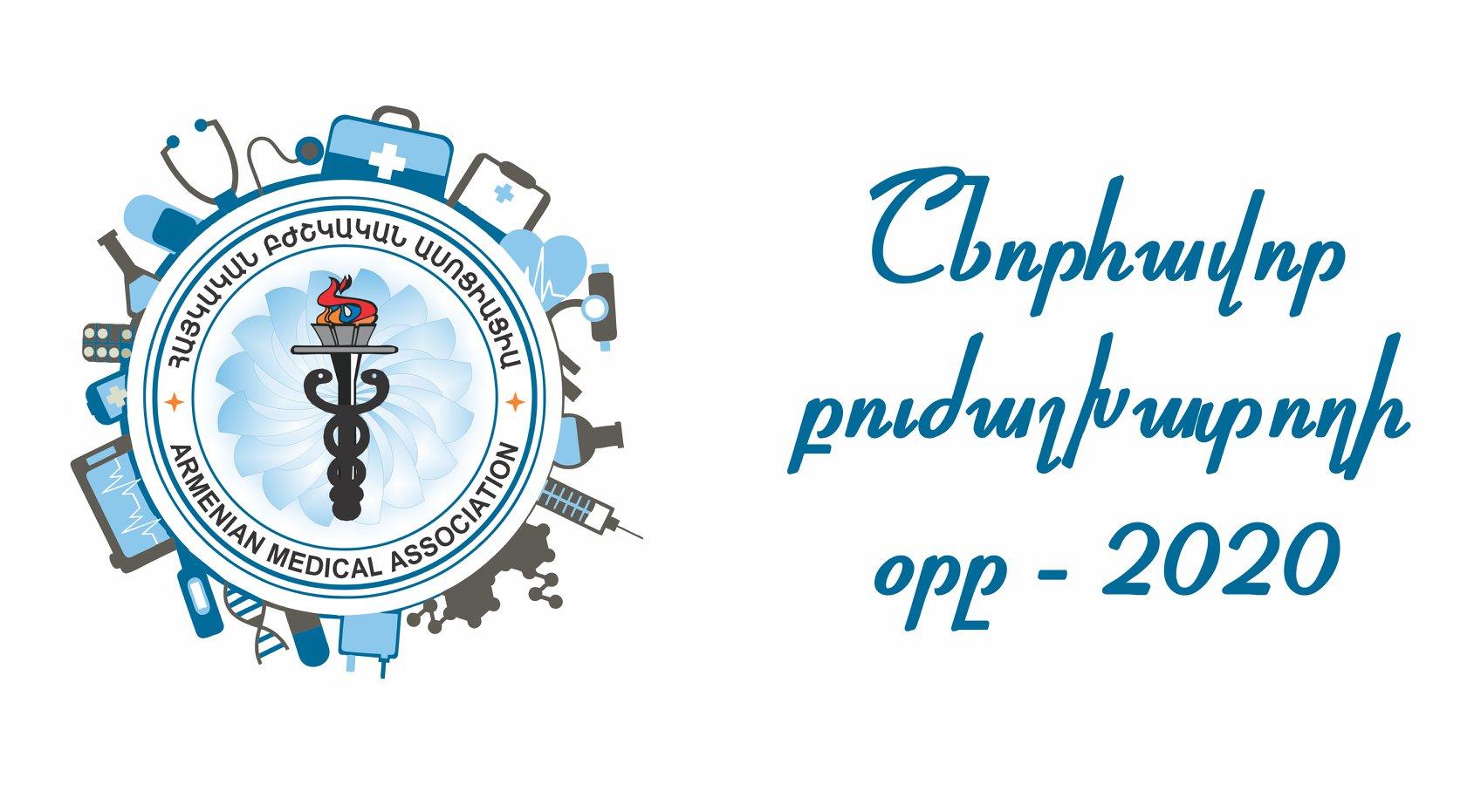 ՀԱՅԿԱԿԱՆ ԲԺՇԿԱԿԱՆ ԱՍՈՑԻԱՑԻԱ

ARMENIAN MEDICAL ASSOCIATION

Շնորհավոր բուժաշխատողի օրը - 2020